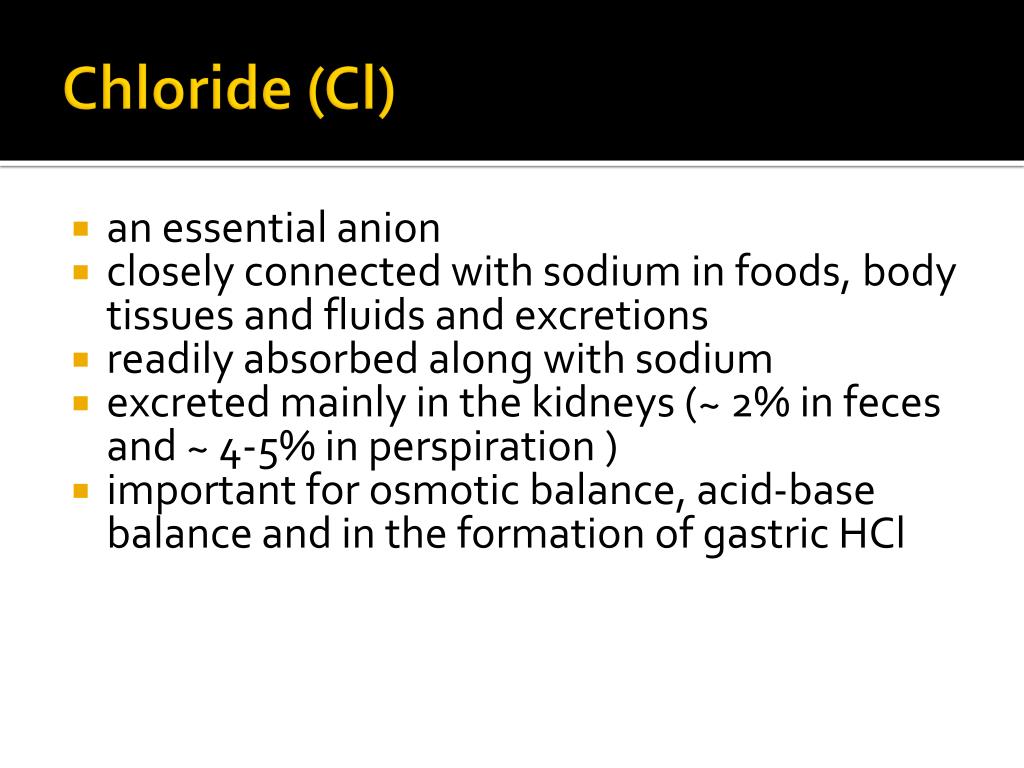 Chloride (Cl)

- an essential anion
- closely connected with sodium in foods, body tissues and fluids and excretions
- readily absorbed along with sodium
- excreted mainly in the kidneys (~ 2% in feces and ~ 4-5% in perspiration )
- important for osmotic balance, acid-base balance and in the formation of gastric HCl